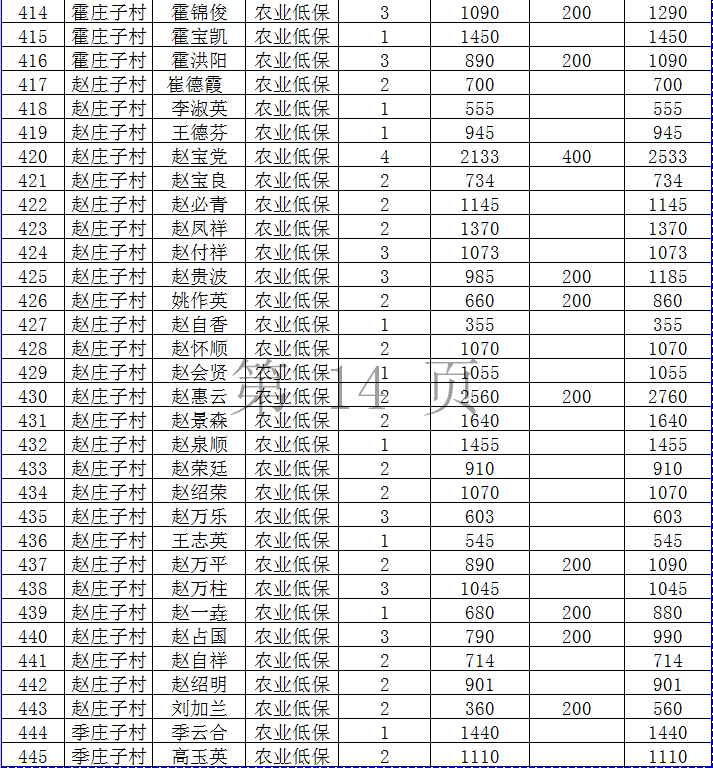 | 414 | 霍庄子村 | 霍锦俊 | 农业低保 | 3 | 1090 | 200 | 1290 |
|---|---|---|---|---|---|---|---|
| 415 | 霍庄子村 | 霍宝凯 | 农业低保 | 1 | 1450 | | 1450 |
| 416 | 霍庄子村 | 霍洪阳 | 农业低保 | 3 | 890 | 200 | 1090 |
| 417 | 赵庄子村 | 崔德霞 | 农业低保 | 2 | 700 | | 700 |
| 418 | 赵庄子村 | 李淑英 | 农业低保 | 1 | 555 | | 555 |
| 419 | 赵庄子村 | 王德芬 | 农业低保 | 1 | 945 | | 945 |
| 420 | 赵庄子村 | 赵宝党 | 农业低保 | 4 | 2133 | 400 | 2533 |
| 421 | 赵庄子村 | 赵宝良 | 农业低保 | 2 | 734 | | 734 |
| 422 | 赵庄子村 | 赵必青 | 农业低保 | 2 | 1145 | | 1145 |
| 423 | 赵庄子村 | 赵凤祥 | 农业低保 | 2 | 1370 | | 1370 |
| 424 | 赵庄子村 | 赵付祥 | 农业低保 | 3 | 1073 | | 1073 |
| 425 | 赵庄子村 | 赵贵波 | 农业低保 | 3 | 985 | 200 | 1185 |
| 426 | 赵庄子村 | 姚作英 | 农业低保 | 2 | 660 | 200 | 860 |
| 427 | 赵庄子村 | 赵自香 | 农业低保 | 1 | 355 | | 355 |
| 428 | 赵庄子村 | 赵怀顺 | 农业低保 | 2 | 1070 | | 1070 |
| 429 | 赵庄子村 | 赵会贤 | 农业低保 | 1 | 1055 | | 1055 |
| 430 | 赵庄子村 | 赵惠云 | 农业低保 | 2 | 2560 | 200 | 2760 |
| 431 | 赵庄子村 | 赵景森 | 农业低保 | 2 | 1640 | | 1640 |
| 432 | 赵庄子村 | 赵泉顺 | 农业低保 | 1 | 1455 | | 1455 |
| 433 | 赵庄子村 | 赵荣廷 | 农业低保 | 2 | 910 | | 910 |
| 434 | 赵庄子村 | 赵绍荣 | 农业低保 | 2 | 1070 | | 1070 |
| 435 | 赵庄子村 | 赵万乐 | 农业低保 | 3 | 603 | | 603 |
| 436 | 赵庄子村 | 王志英 | 农业低保 | 1 | 545 | | 545 |
| 437 | 赵庄子村 | 赵万平 | 农业低保 | 2 | 890 | 200 | 1090 |
| 438 | 赵庄子村 | 赵万柱 | 农业低保 | 3 | 1045 | | 1045 |
| 439 | 赵庄子村 | 赵一垚 | 农业低保 | 1 | 680 | 200 | 880 |
| 440 | 赵庄子村 | 赵占国 | 农业低保 | 3 | 790 | 200 | 990 |
| 441 | 赵庄子村 | 赵自祥 | 农业低保 | 2 | 714 | | 714 |
| 442 | 赵庄子村 | 赵绍明 | 农业低保 | 2 | 901 | | 901 |
| 443 | 赵庄子村 | 刘加兰 | 农业低保 | 2 | 360 | 200 | 560 |
| 444 | 季庄子村 | 季云合 | 农业低保 | 1 | 1440 | | 1440 |
| 445 | 季庄子村 | 高玉英 | 农业低保 | 2 | 1110 | | 1110 |

第 14 页